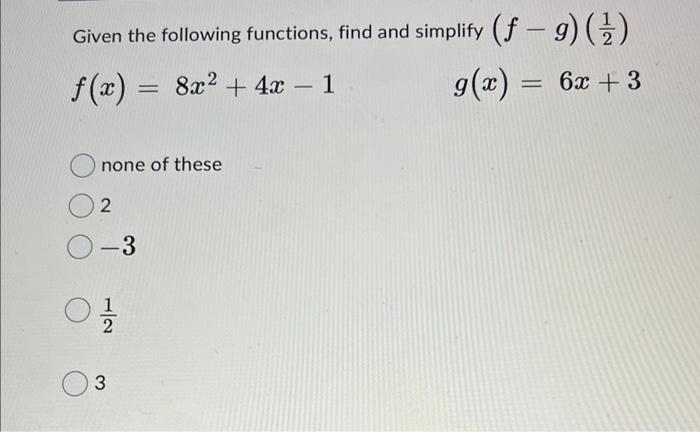 Given the following functions, find and simplify $(f-g)\left(\frac{1}{2}\right)$

$f(x) = 8x^2 + 4x - 1$

$g(x) = 6x + 3$

none of these

2

$-3$

$\frac{1}{2}$

3